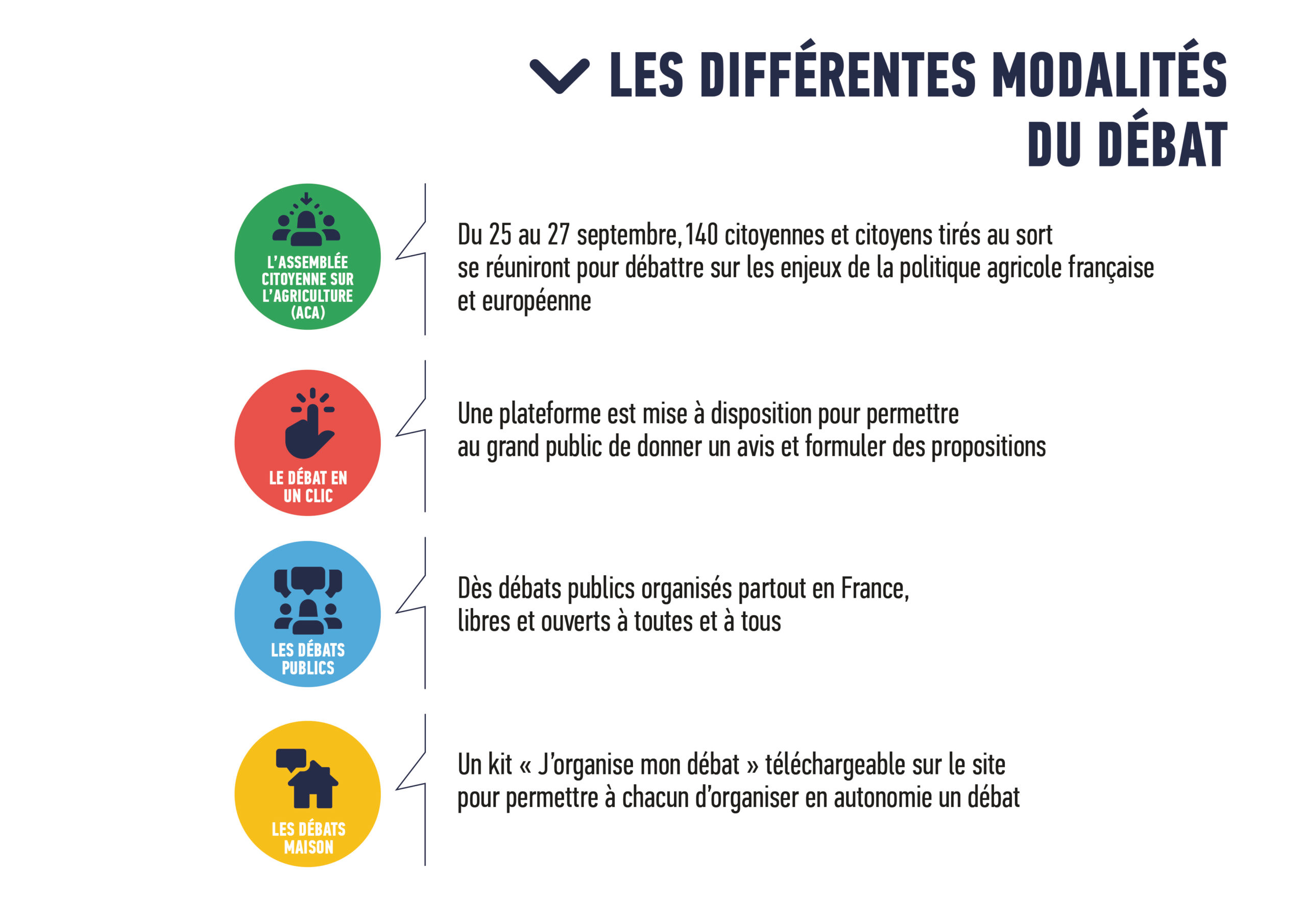 LES DIFFÉRENTES MODALITÉS DU DÉBAT

L'ASSEMBLÉE CITOYENNE SUR L'AGRICULTURE (ACA)

Du 25 au 27 septembre, 140 citoyennes et citoyens tirés au sort se réuniront pour débattre sur les enjeux de la politique agricole française et européenne

LE DÉBAT EN UN CLIC

Une plateforme est mise à disposition pour permettre au grand public de donner un avis et formuler des propositions

LES DÉBATS PUBLICS

Dès débats publics organisés partout en France, libres et ouverts à toutes et à tous

LES DÉBATS MAISON

Un kit « J'organise mon débat » téléchargeable sur le site pour permettre à chacun d'organiser en autonomie un débat